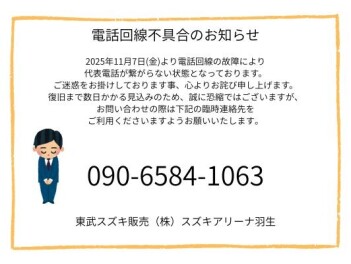 電話回線不具合のお知らせ

2025年11月7日(金)より電話回線の故障により
代表電話が繋がらない状態となっております。
ご迷惑をお掛けしております事、心よりお詫び申し上げます。
復旧まで数日かかる見込みのため、誠に恐縮ではございますが、
お問い合わせの際は下記の臨時連絡先を
ご利用くださいますようお願いいたします。

090-6584-1063

東武スズキ販売（株）スズキアリーナ羽生